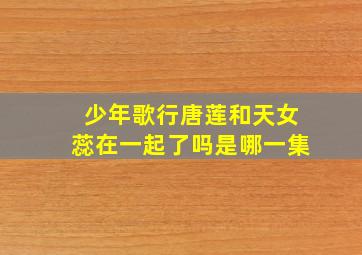 少年歌行唐莲和天女蕊在一起了吗是哪一集